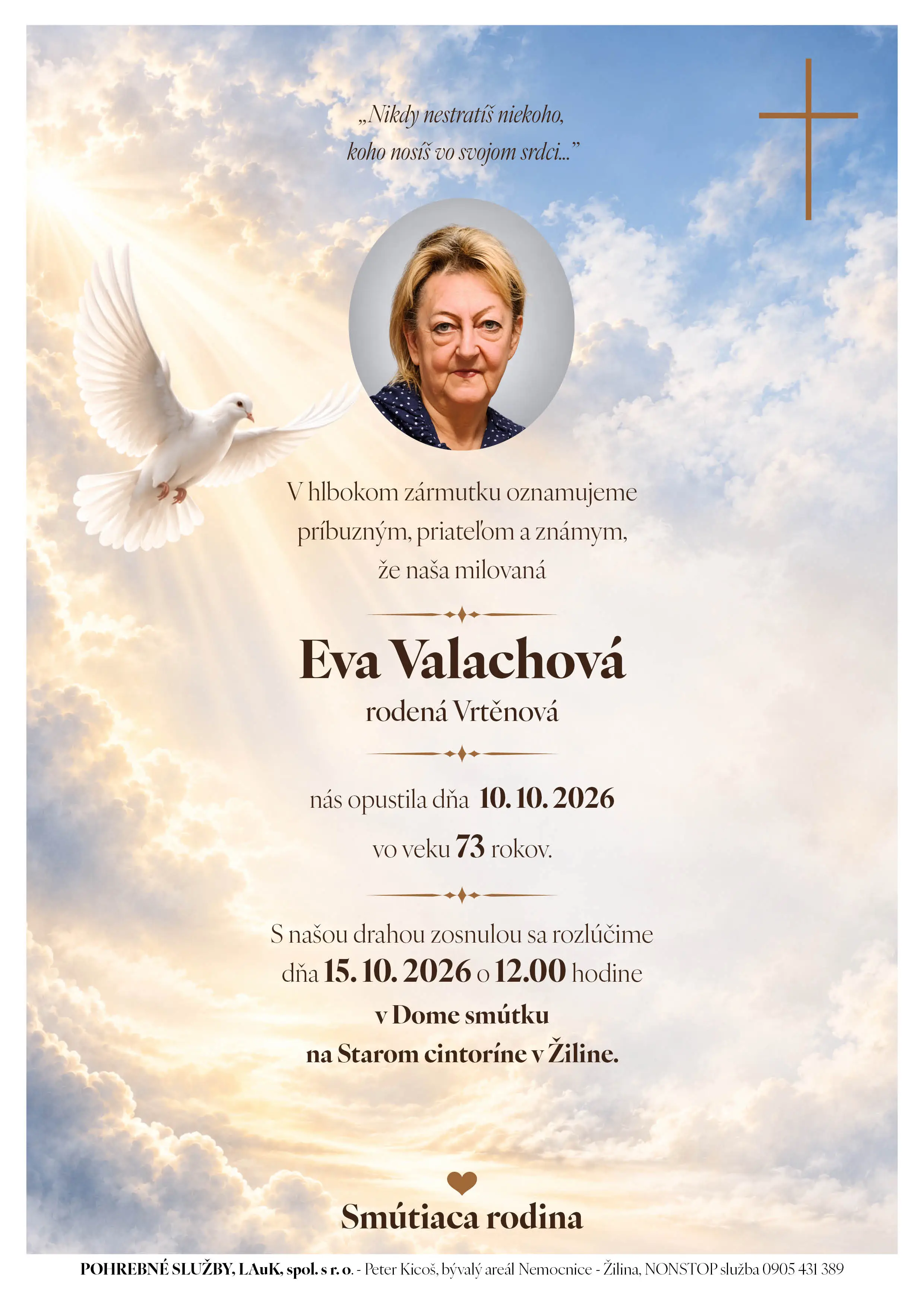 „Nikdy nestratíš niekoho,
koho nosíš vo svojom srdci..."

V hlbokom zármutku oznamujeme
príbuzným, priateľom a známym,
že naša milovaná

Eva Valachová
rodená Vrtěnová

nás opustila dňa 10. 10. 2026
vo veku 73 rokov.

S našou drahou zosnulou sa rozlúčime
dňa 15. 10. 2026 o 12.00 hodine
v Dome smútku
na Starom cintoríne v Žiline.

Smútiaca rodina

POHREBNÉ SLUŽBY, LAuK, spol. s r. o. - Peter Kicoš, bývalý areál Nemocnice - Žilina, NONSTOP služba 0905 431 389